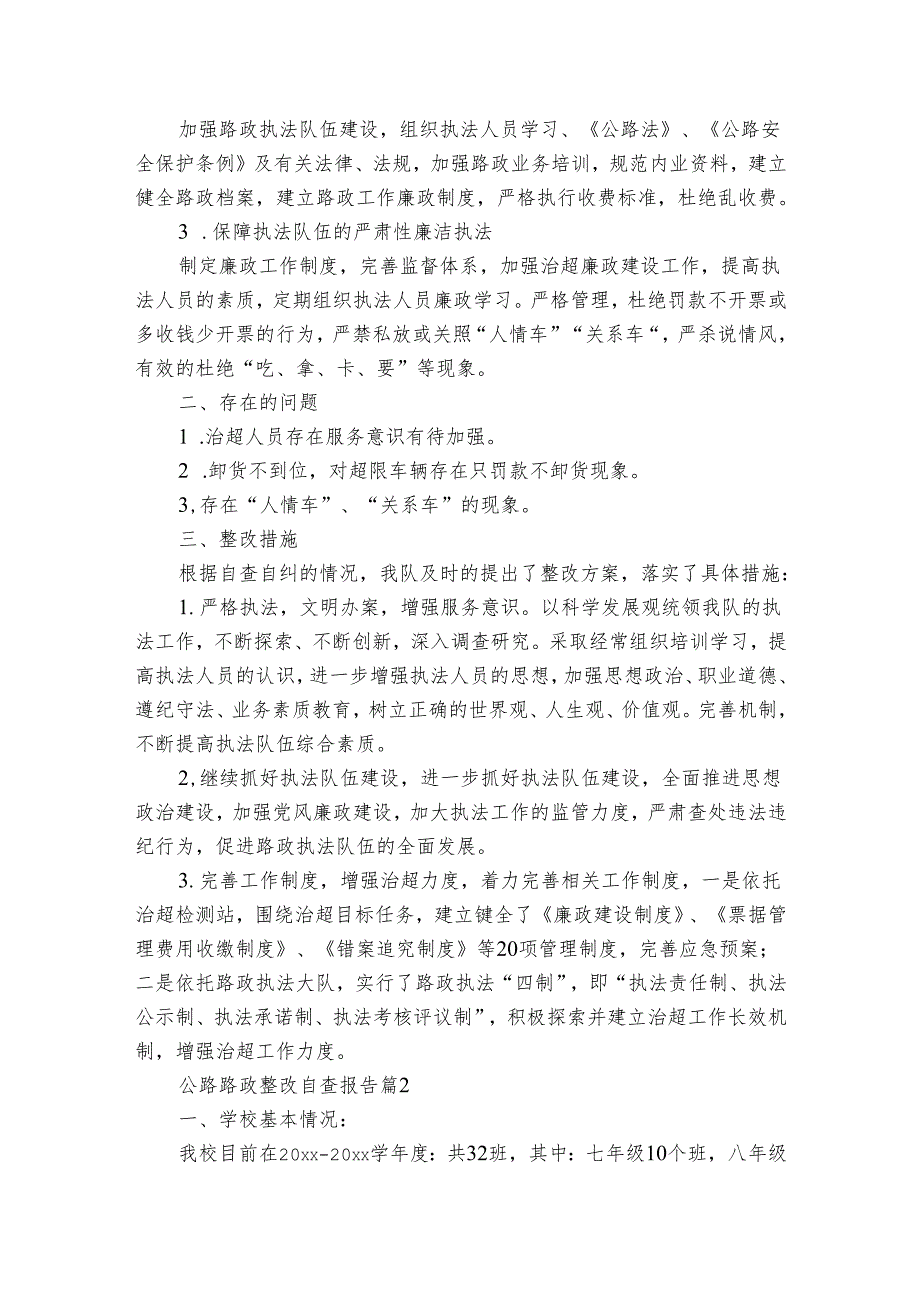 加强路政执法队伍建设，组织执法人员学习、《公路法》、《公路安全保护条例》及有关法律、法规，加强路政业务培训，规范内业资料，建立健全路政档案，建立路政工作廉政制度，严格执行收费标准，杜绝乱收费。

3 .保障执法队伍的严肃性廉洁执法

制定廉政工作制度，完善监督体系，加强治超廉政建设工作，提高执法人员的素质，定期组织执法人员廉政学习。严格管理，杜绝罚款不开票或多收钱少开票的行为，严禁私放或关照“人情车”“关系车“，严杀说情风，有效的杜绝“吃、拿、卡、要”等现象。

二、存在的问题

1 .治超人员存在服务意识有待加强。

2 .卸货不到位，对超限车辆存在只罚款不卸货现象。

3,存在“人情车”、“关系车”的现象。

三、整改措施

根据自查自纠的情况，我队及时的提出了整改方案，落实了具体措施：

1.严格执法，文明办案，增强服务意识。以科学发展观统领我队的执法工作，不断探索、不断创新，深入调查研究。采取经常组织培训学习，提高执法人员的认识，进一步增强执法人员的思想，加强思想政治、职业道德、遵纪守法、业务素质教育，树立正确的世界观、人生观、价值观。完善机制，不断提高执法队伍综合素质。

2,继续抓好执法队伍建设，进一步抓好执法队伍建设，全面推进思想政治建设，加强党风廉政建设，加大执法工作的监管力度，严肃查处违法违纪行为，促进路政执法队伍的全面发展。

3.完善工作制度，增强治超力度，着力完善相关工作制度，一是依托治超检测站，围绕治超目标任务，建立键全了《廉政建设制度》、《票据管理费用收缴制度》、《错案追究制度》等20项管理制度，完善应急预案；二是依托路政执法大队，实行了路政执法“四制”，即“执法责任制、执法公示制、执法承诺制、执法考核评议制”，积极探索并建立治超工作长效机制，增强治超工作力度。

公路路政整改自查报告篇2

一、学校基本情况：

我校目前在20xx-20xx学年度：共32班，其中：七年级10个班，八年级